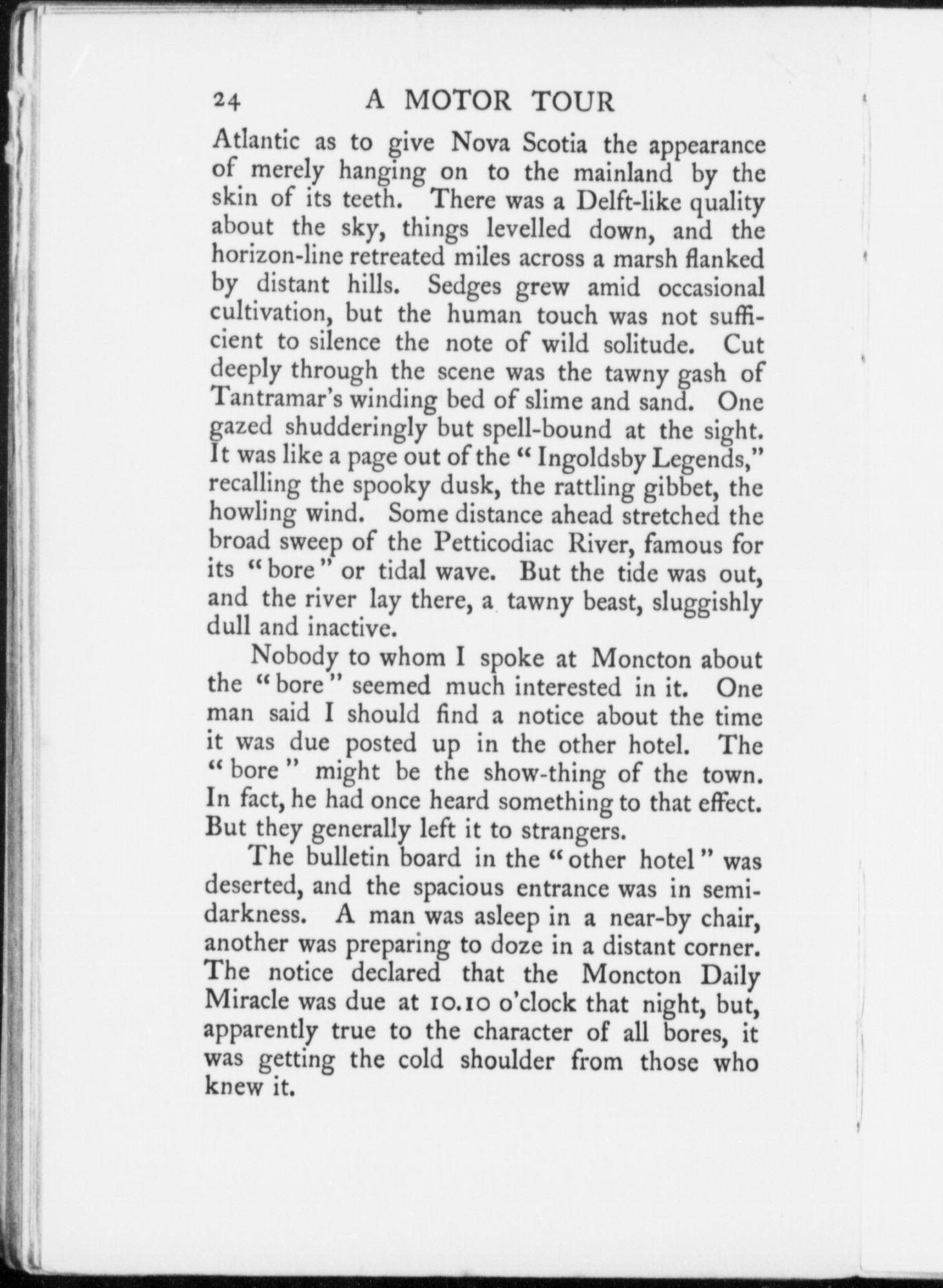 24 A MOTOR TOUR

Atlantic as to give Nova Scotia the appearance of merely hanging on to the mainland by the skin of its teeth. There was a Delft-like quality about the sky, things levelled down, and the horizon-line retreated miles across a marsh flanked by distant hills. Sedges grew amid occasional cultivation, but the human touch was not sufficient to silence the note of wild solitude. Cut deeply through the scene was the tawny gash of Tantramar's winding bed of slime and sand. One gazed shudderingly but spell-bound at the sight. It was like a page out of the "Ingoldsby Legends," recalling the spooky dusk, the rattling gibbet, the howling wind. Some distance ahead stretched the broad sweep of the Petticodiac River, famous for its "bore" or tidal wave. But the tide was out, and the river lay there, a tawny beast, sluggishly dull and inactive.

Nobody to whom I spoke at Moncton about the "bore" seemed much interested in it. One man said I should find a notice about the time it was due posted up in the other hotel. The "bore" might be the show-thing of the town. In fact, he had once heard something to that effect. But they generally left it to strangers.

The bulletin board in the "other hotel" was deserted, and the spacious entrance was in semi-darkness. A man was asleep in a near-by chair, another was preparing to doze in a distant corner. The notice declared that the Moncton Daily Miracle was due at 10.10 o'clock that night, but, apparently true to the character of all bores, it was getting the cold shoulder from those who knew it.